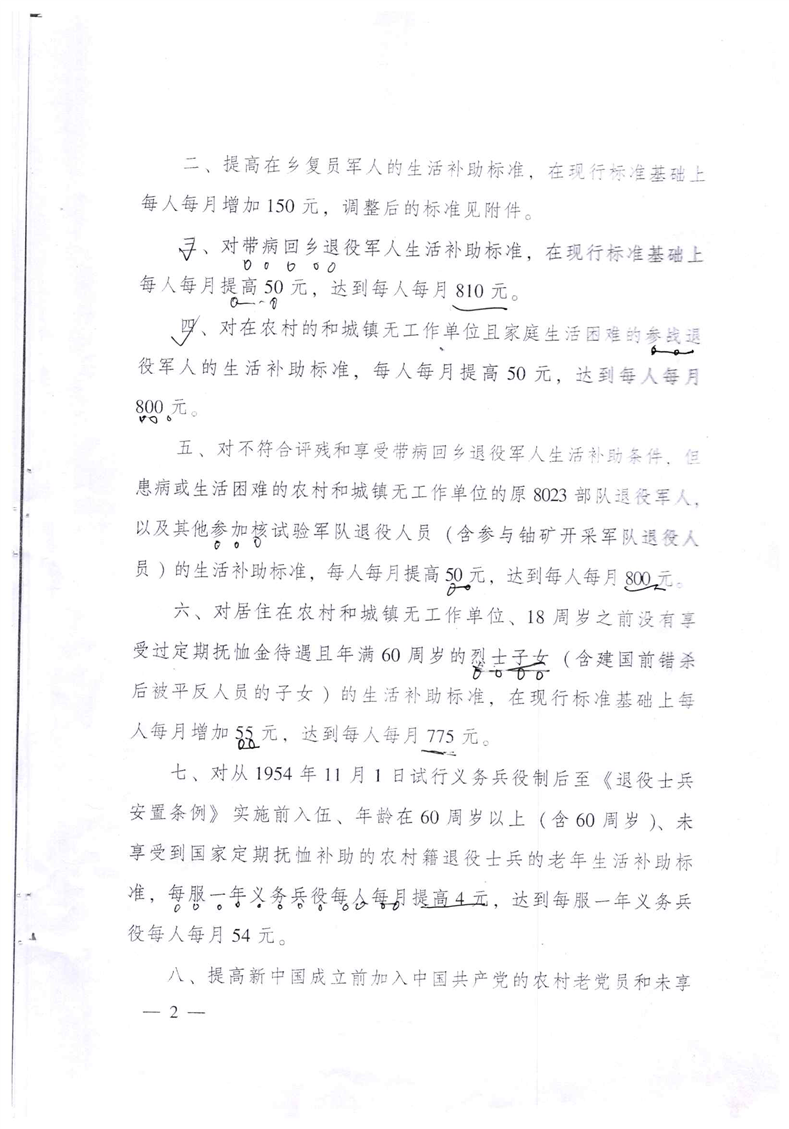 二、提高在乡复员军人的生活补助标准，在现行标准基础上每人每月增加150元，调整后的标准见附件。

三、对带病回乡退役军人生活补助标准，在现行标准基础上每人每月提高50元，达到每人每月810元。

四、对在农村的和城镇无工作单位且家庭生活困难的参战退役军人的生活补助标准，每人每月提高50元，达到每人每月800元。

五、对不符合评残和享受带病回乡退役军人生活补助条件，但患病或生活困难的农村和城镇无工作单位的原8023部队退役军人，以及其他参加核试验军队退役人员（含参与铀矿开采军队退役人员）的生活补助标准，每人每月提高50元，达到每人每月800元。

六、对居住在农村和城镇无工作单位、18周岁之前没有享受过定期抚恤金待遇且年满60周岁的烈士子女（含建国前错杀后被平反人员的子女）的生活补助标准，在现行标准基础上每人每月增加55元，达到每人每月775元。

七、对从1954年11月1日试行义务兵役制后至《退役士兵安置条例》实施前入伍、年龄在60周岁以上（含60周岁）、未享受到国家定期抚恤补助的农村籍退役士兵的老年生活补助标准，每服一年义务兵役每人每月提高4元，达到每服一年义务兵役每人每月54元。

八、提高新中国成立前加入中国共产党的农村老党员和未享

— 2 —